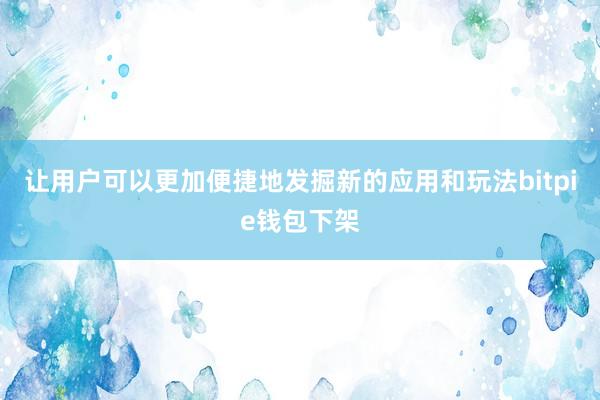 让用户可以更加便捷地发掘新的应用和玩法bitpie钱包下架